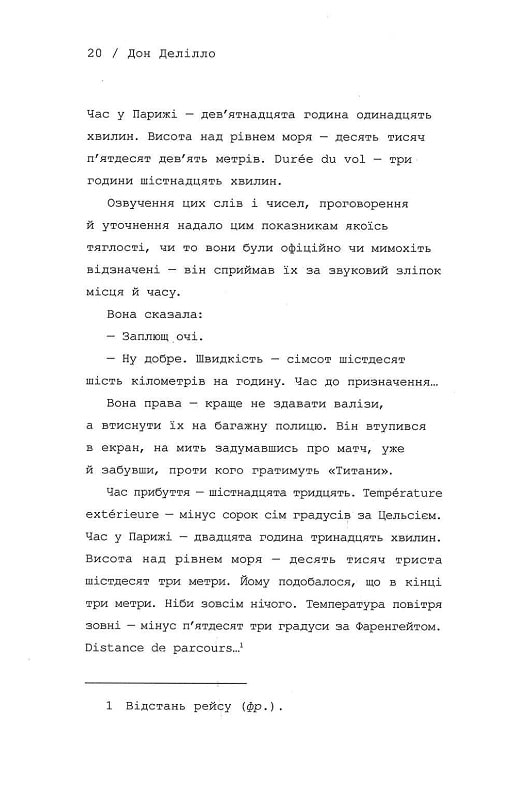 20 / Дон Делілло

Час у Парижі — дев'ятнадцята година одинадцять хвилин. Висота над рівнем моря — десять тисяч п'ятдесят дев'ять метрів. Durée du vol — три години шістнадцять хвилин.

Озвучення цих слів і чисел, проговорення й уточнення надало цим показникам якоїсь тяглості, чи то вони були офіційно чи мимохіть відзначені — він сприймав їх за звуковий зліпок місця й часу.

Вона сказала:

— Заплющ очі.

— Ну добре. Швидкість — сімсот шістдесят шість кілометрів на годину. Час до призначення…

Вона права — краще не здавати валізи, а втиснути їх на багажну полицю. Він втупився в екран, на мить задумавшись про матч, уже й забувши, проти кого гратимуть «Титани».

Час прибуття — шістнадцята тридцять. Température extérieure — мінус сорок сім градусів за Цельсієм. Час у Парижі — двадцята година тринадцять хвилин. Висота над рівнем моря — десять тисяч триста шістдесят три метри. Йому подобалося, що в кінці три метри. Ніби зовсім нічого. Температура повітря зовні — мінус п'ятдесят три градуси за Фаренгейтом. Distance de parcours…$^1$

1 Відстань рейсу (фр.).